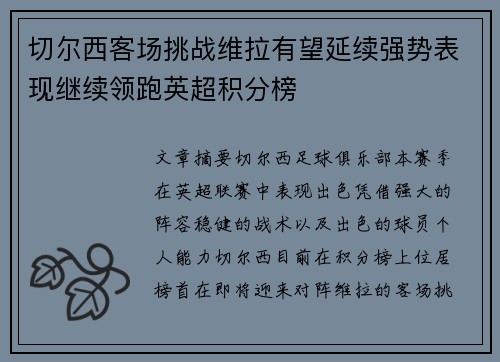 切尔西客场挑战维拉有望延续强势表现继续领跑英超积分榜

文章摘要切尔西足球俱乐部本赛季在英超联赛中表现出色凭借强大的阵容稳健的战术以及出色的球员个人能力切尔西目前在积分榜上位居榜首在即将迎来对阵维拉的客场挑